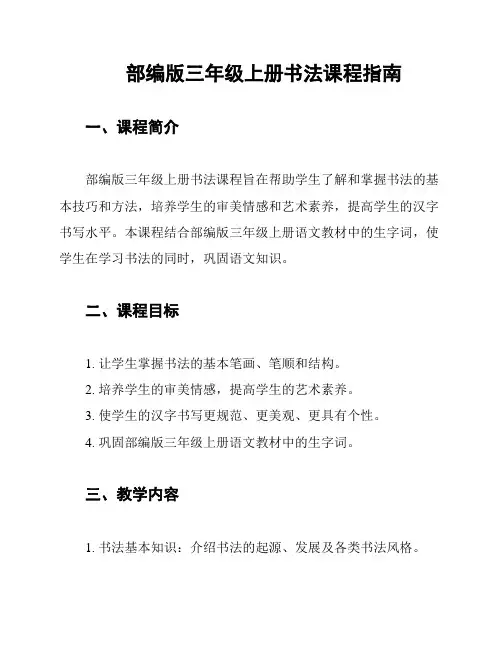 部编版三年级上册书法课程指南

一、课程简介

部编版三年级上册书法课程旨在帮助学生了解和掌握书法的基本技巧和方法，培养学生的审美情感和艺术素养，提高学生的汉字书写水平。本课程结合部编版三年级上册语文教材中的生字词，使学生在学习书法的同时，巩固语文知识。

二、课程目标

1. 让学生掌握书法的基本笔画、笔顺和结构。
2. 培养学生的审美情感，提高学生的艺术素养。
3. 使学生的汉字书写更规范、更美观、更具有个性。
4. 巩固部编版三年级上册语文教材中的生字词。

三、教学内容

1. 书法基本知识：介绍书法的起源、发展及各类书法风格。